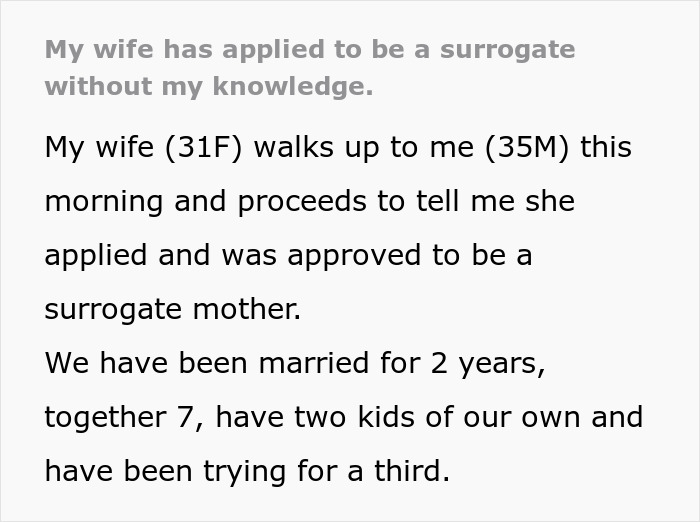 My wife has applied to be a surrogate without my knowledge.

My wife (31F) walks up to me (35M) this morning and proceeds to tell me she applied and was approved to be a surrogate mother.
We have been married for 2 years, together 7, have two kids of our own and have been trying for a third.